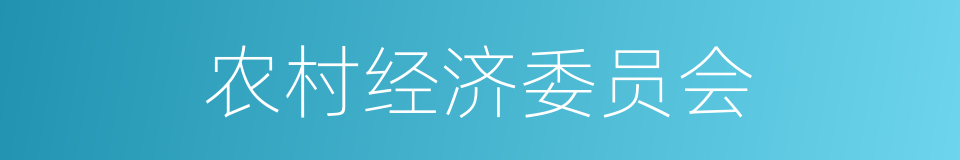 农村经济委员会